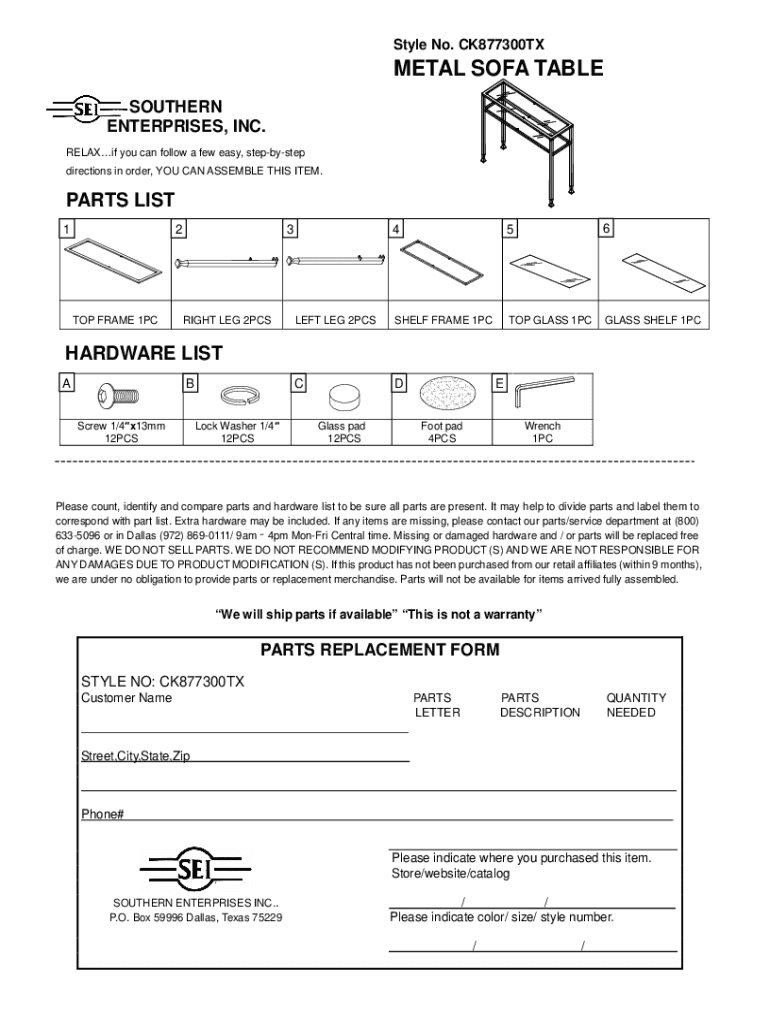 Style No. CK877300TX

METAL SOFA TABLE

SEI SOUTHERN ENTERPRISES, INC.

RELAX…if you can follow a few easy, step-by-step directions in order, YOU CAN ASSEMBLE THIS ITEM.

PARTS LIST

| 1 | 2 | 3 | 4 | 5 | 6 |
|---|---|---|---|---|---|
| TOP FRAME 1PC | RIGHT LEG 2PCS | LEFT LEG 2PCS | SHELF FRAME 1PC | TOP GLASS 1PC | GLASS SHELF 1PC |

HARDWARE LIST

| A | B | C | D | E |
|---|---|---|---|---|
| Screw 1/4"x13mm 12PCS | Lock Washer 1/4" 12PCS | Glass pad 12PCS | Foot pad 4PCS | Wrench 1PC |

Please count, identify and compare parts and hardware list to be sure all parts are present. It may help to divide parts and label them to correspond with part list. Extra hardware may be included. If any items are missing, please contact our parts/service department at (800) 633-5096 or in Dallas (972) 869-0111/ 9am - 4pm Mon-Fri Central time. Missing or damaged hardware and / or parts will be replaced free of charge. WE DO NOT SELL PARTS. WE DO NOT RECOMMEND MODIFYING PRODUCT (S) AND WE ARE NOT RESPONSIBLE FOR ANY DAMAGES DUE TO PRODUCT MODIFICATION (S). If this product has not been purchased from our retail affiliates (within 9 months), we are under no obligation to provide parts or replacement merchandise. Parts will not be available for items arrived fully assembled.

"We will ship parts if available" "This is not a warranty"

PARTS REPLACEMENT FORM

STYLE NO: CK877300TX

Customer Name

PARTS LETTER

PARTS DESCRIPTION

QUANTITY NEEDED

Street,City,State,Zip

Phone#

SEI

SOUTHERN ENTERPRISES INC..
P.O. Box 59996 Dallas, Texas 75229

Please indicate where you purchased this item.
Store/website/catalog

/ /

Please indicate color/ size/ style number.

/ /